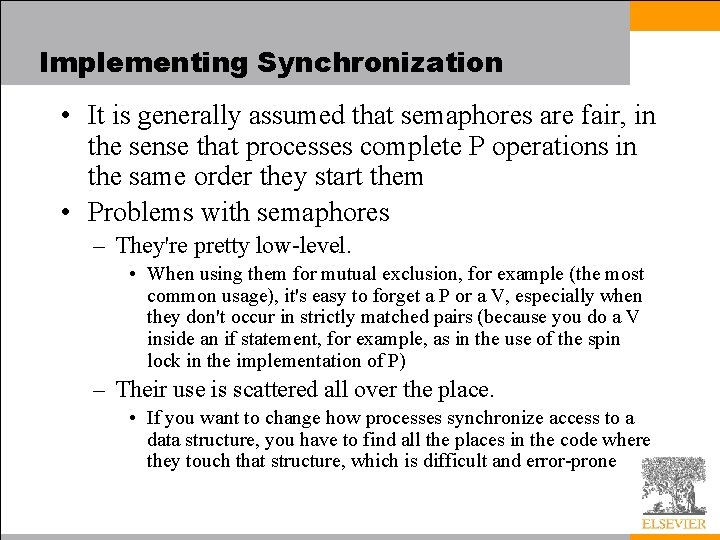 Implementing Synchronization

• It is generally assumed that semaphores are fair, in the sense that processes complete P operations in the same order they start them

• Problems with semaphores

– They're pretty low-level.

• When using them for mutual exclusion, for example (the most common usage), it's easy to forget a P or a V, especially when they don't occur in strictly matched pairs (because you do a V inside an if statement, for example, as in the use of the spin lock in the implementation of P)

– Their use is scattered all over the place.

• If you want to change how processes synchronize access to a data structure, you have to find all the places in the code where they touch that structure, which is difficult and error-prone

ELSEVIER